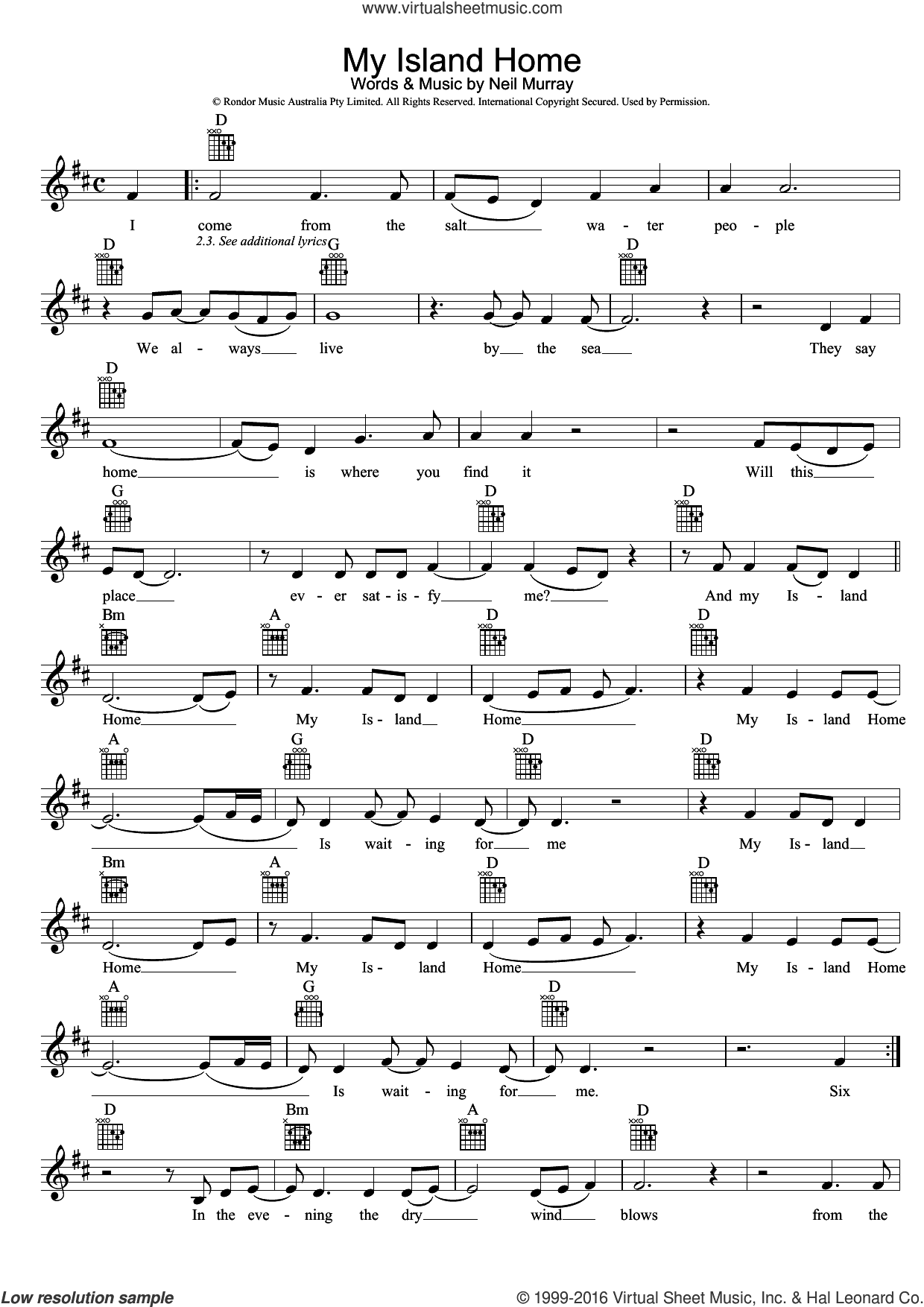 www.virtualsheetmusic.com

My Island Home

Words & Music by Neil Murray

© Rondor Music Australia Pty Limited. All Rights Reserved. International Copyright Secured. Used by Permission.

D

I come from the salt wa - ter peo - ple

D 2.3. See additional lyrics G D

We al - ways live by the sea They say

D

home is where you find it Will this

G D D

place ev - er sat - is - fy me? And my Is - land

Bm A D D

Home My Is - land Home My Is - land Home

A G D D

Is wait - ing for me My Is - land

Bm A D D

Home My Is - land Home My Is - land Home

A G D

Is wait - ing for me. Six

D Bm A D

In the eve - ning the dry wind blows from the

Low resolution sample

© 1999-2016 Virtual Sheet Music, Inc. & Hal Leonard Co.